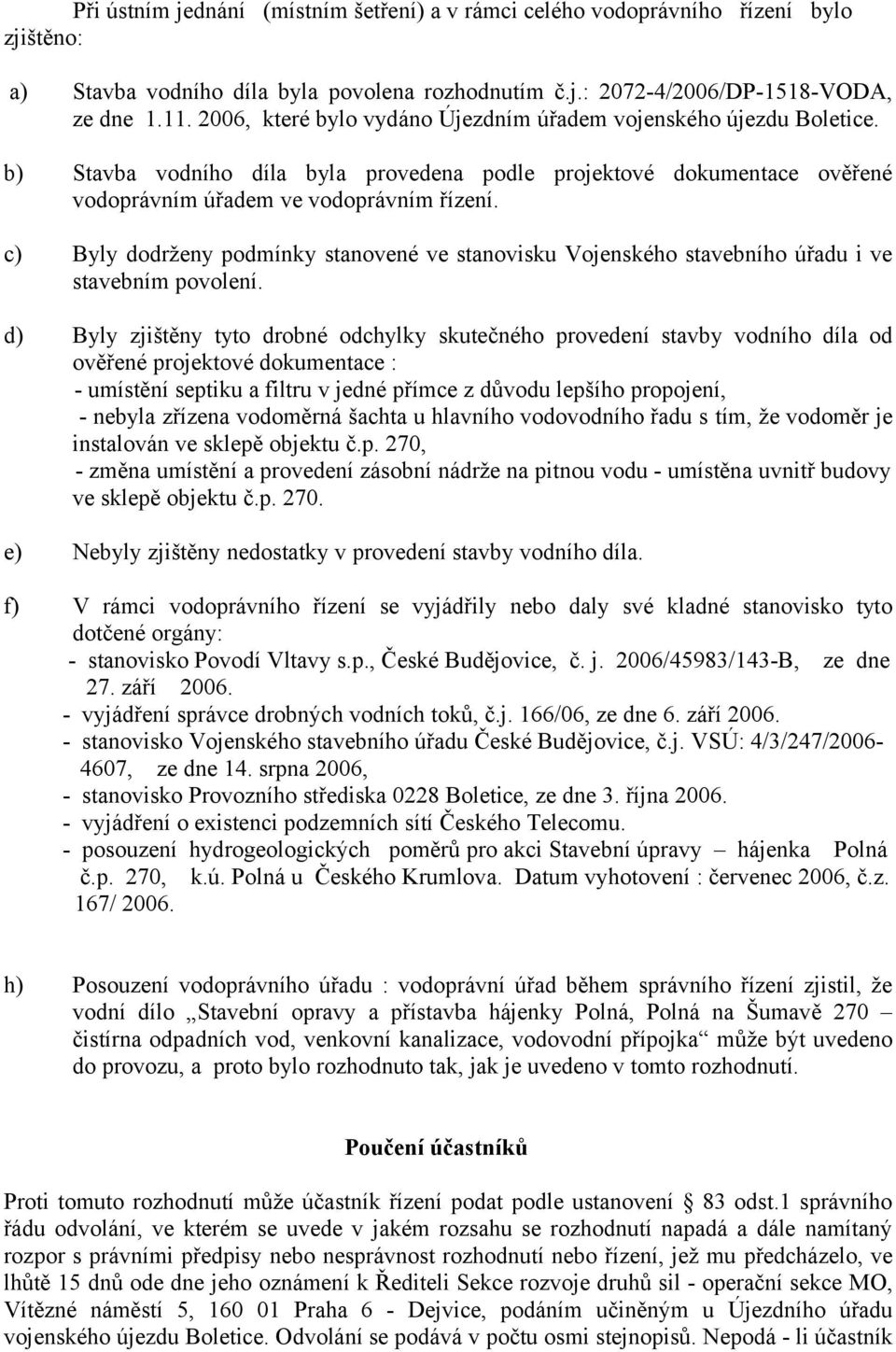 Při ústním jednání (místním šetření) a v rámci celého vodoprávního řízení bylo zjištěno:

a) Stavba vodního díla byla povolena rozhodnutím č.j.: 2072-4/2006/DP-1518-VODA, ze dne 1.11. 2006, které bylo vydáno Újezdním úřadem vojenského újezdu Boletice.

b) Stavba vodního díla byla provedena podle projektové dokumentace ověřené vodoprávním úřadem ve vodoprávním řízení.

c) Byly dodrženy podmínky stanovené ve stanovisku Vojenského stavebního úřadu i ve stavebním povolení.

d) Byly zjištěny tyto drobné odchylky skutečného provedení stavby vodního díla od ověřené projektové dokumentace :
- umístění septiku a filtru v jedné přímce z důvodu lepšího propojení,
- nebyla zřízena vodoměrná šachta u hlavního vodovodního řadu s tím, že vodoměr je instalován ve sklepě objektu č.p. 270,
- změna umístění a provedení zásobní nádrže na pitnou vodu - umístěna uvnitř budovy ve sklepě objektu č.p. 270.

e) Nebyly zjištěny nedostatky v provedení stavby vodního díla.

f) V rámci vodoprávního řízení se vyjádřily nebo daly své kladné stanovisko tyto dotčené orgány:
- stanovisko Povodí Vltavy s.p., České Budějovice, č. j. 2006/45983/143-B, ze dne 27. září 2006.
- vyjádření správce drobných vodních toků, č.j. 166/06, ze dne 6. září 2006.
- stanovisko Vojenského stavebního úřadu České Budějovice, č.j. VSÚ: 4/3/247/2006-4607, ze dne 14. srpna 2006,
- stanovisko Provozního střediska 0228 Boletice, ze dne 3. října 2006.
- vyjádření o existenci podzemních sítí Českého Telecomu.
- posouzení hydrogeologických poměrů pro akci Stavební úpravy – hájenka Polná č.p. 270, k.ú. Polná u Českého Krumlova. Datum vyhotovení : červenec 2006, č.z. 167/ 2006.

h) Posouzení vodoprávního úřadu : vodoprávní úřad během správního řízení zjistil, že vodní dílo „Stavební opravy a přístavba hájenky Polná, Polná na Šumavě 270 – čistírna odpadních vod, venkovní kanalizace, vodovodní přípojka“ může být uvedeno do provozu, a proto bylo rozhodnuto tak, jak je uvedeno v tomto rozhodnutí.

Poučení účastníků

Proti tomuto rozhodnutí může účastník řízení podat podle ustanovení § 83 odst.1 správního řádu odvolání, ve kterém se uvede v jakém rozsahu se rozhodnutí napadá a dále namítaný rozpor s právními předpisy nebo nesprávnost rozhodnutí nebo řízení, jež mu předcházelo, ve lhůtě 15 dnů ode dne jeho oznámení k Řediteli Sekce rozvoje druhů sil - operační sekce MO, Vítězné náměstí 5, 160 01 Praha 6 - Dejvice, podáním učiněným u Újezdního úřadu vojenského újezdu Boletice. Odvolání se podává v počtu osmi stejnopisů. Nepodá - li účastník